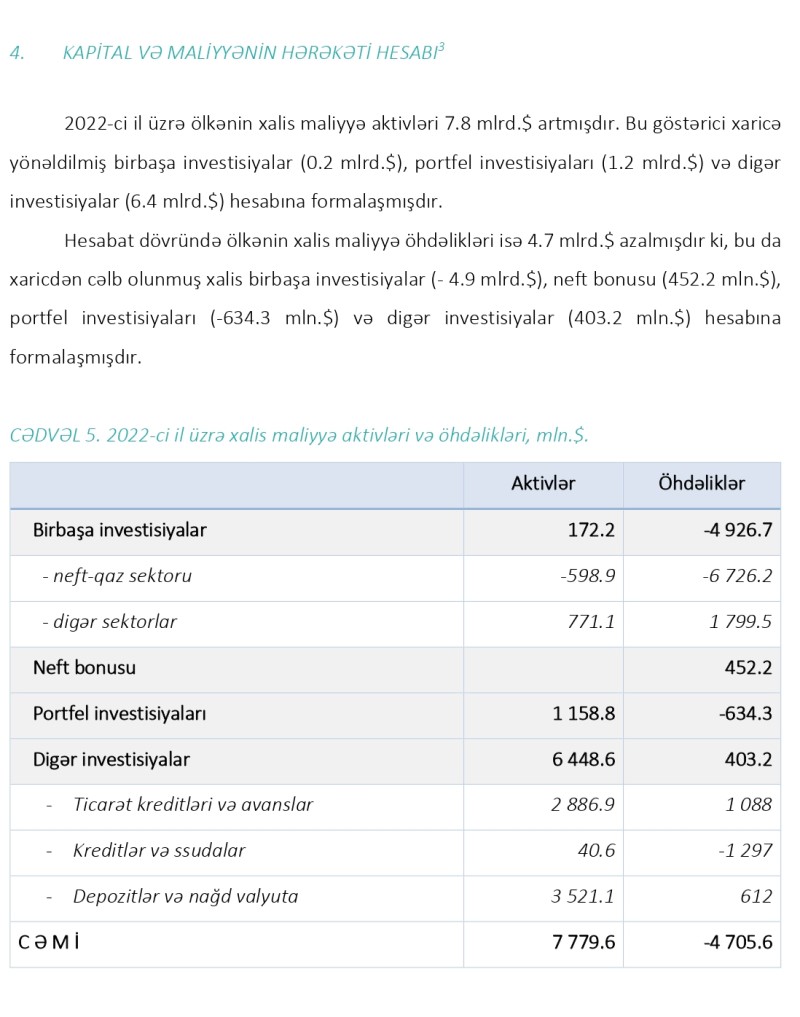 4. KAPİTAL VƏ MALİYYƏNİN HƏRƏKƏTİ HESABI$^3$

2022-ci il üzrə ölkənin xalis maliyyə aktivləri 7.8 mlrd.$ artmışdır. Bu göstərici xaricə yönəldilmiş birbaşa investisiyalar (0.2 mlrd.$), portfel investisiyaları (1.2 mlrd.$) və digər investisiyalar (6.4 mlrd.$) hesabına formalaşmışdır.

Hesabat dövründə ölkənin xalis maliyyə öhdəlikləri isə 4.7 mlrd.$ azalmışdır ki, bu da xaricdən cəlb olunmuş xalis birbaşa investisiyalar (- 4.9 mlrd.$), neft bonusu (452.2 mln.$), portfel investisiyaları (-634.3 mln.$) və digər investisiyalar (403.2 mln.$) hesabına formalaşmışdır.

CƏDVƏL 5. 2022-ci il üzrə xalis maliyyə aktivləri və öhdəlikləri, mln.$.

| | Aktivlər | Öhdəliklər |
|---|---|---|
| Birbaşa investisiyalar | 172.2 | -4 926.7 |
| - neft-qaz sektoru | -598.9 | -6 726.2 |
| - digər sektorlar | 771.1 | 1 799.5 |
| Neft bonusu | | 452.2 |
| Portfel investisiyaları | 1 158.8 | -634.3 |
| Digər investisiyalar | 6 448.6 | 403.2 |
| - Ticarət kreditləri və avanslar | 2 886.9 | 1 088 |
| - Kreditlər və ssudalar | 40.6 | -1 297 |
| - Depozitlər və nağd valyuta | 3 521.1 | 612 |
| C Ə M İ | 7 779.6 | -4 705.6 |